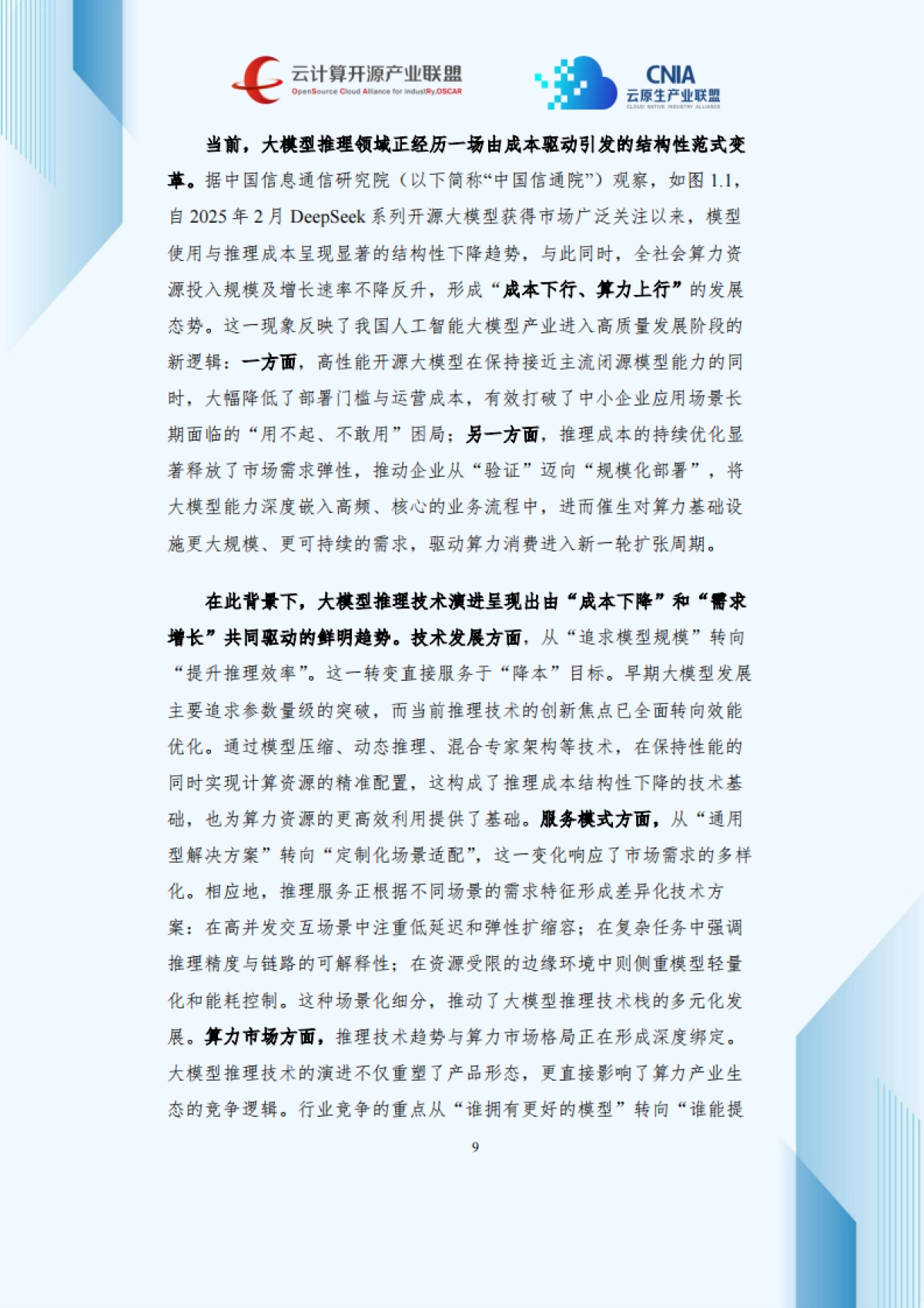 云计算开源产业联盟
OpenSource Cloud Alliance for industRy,OSCAR

CNIA
云原生产业联盟
CLOUD NATIVE INDUSTRY ALLIANCE

当前，大模型推理领域正经历一场由成本驱动引发的结构性范式变革。据中国信息通信研究院（以下简称“中国信通院”）观察，如图 1.1，自 2025 年 2 月 DeepSeek 系列开源大模型获得市场广泛关注以来，模型使用与推理成本呈现显著的结构性下降趋势，与此同时，全社会算力资源投入规模及增长速率不降反升，形成“成本下行、算力上行”的发展态势。这一现象反映了我国人工智能大模型产业进入高质量发展阶段的新逻辑：一方面，高性能开源大模型在保持接近主流闭源模型能力的同时，大幅降低了部署门槛与运营成本，有效打破了中小企业应用场景长期面临的“用不起、不敢用”困局；另一方面，推理成本的持续优化显著释放了市场需求弹性，推动企业从“验证”迈向“规模化部署”，将大模型能力深度嵌入高频、核心的业务流程中，进而催生对算力基础设施更大规模、更可持续的需求，驱动算力消费进入新一轮扩张周期。

在此背景下，大模型推理技术演进呈现出由“成本下降”和“需求增长”共同驱动的鲜明趋势。技术发展方面，从“追求模型规模”转向“提升推理效率”。这一转变直接服务于“降本”目标。早期大模型发展主要追求参数量级的突破，而当前推理技术的创新焦点已全面转向效能优化。通过模型压缩、动态推理、混合专家架构等技术，在保持性能的同时实现计算资源的精准配置，这构成了推理成本结构性下降的技术基础，也为算力资源的更高效利用提供了基础。服务模式方面，从“通用型解决方案”转向“定制化场景适配”，这一变化响应了市场需求的多样化。相应地，推理服务正根据不同场景的需求特征形成差异化技术方案：在高并发交互场景中注重低延迟和弹性扩缩容；在复杂任务中强调推理精度与链路的可解释性；在资源受限的边缘环境中则侧重模型轻量化和能耗控制。这种场景化细分，推动了大模型推理技术栈的多元化发展。算力市场方面，推理技术趋势与算力市场格局正在形成深度绑定。大模型推理技术的演进不仅重塑了产品形态，更直接影响了算力产业生态的竞争逻辑。行业竞争的重点从“谁拥有更好的模型”转向“谁能提

9